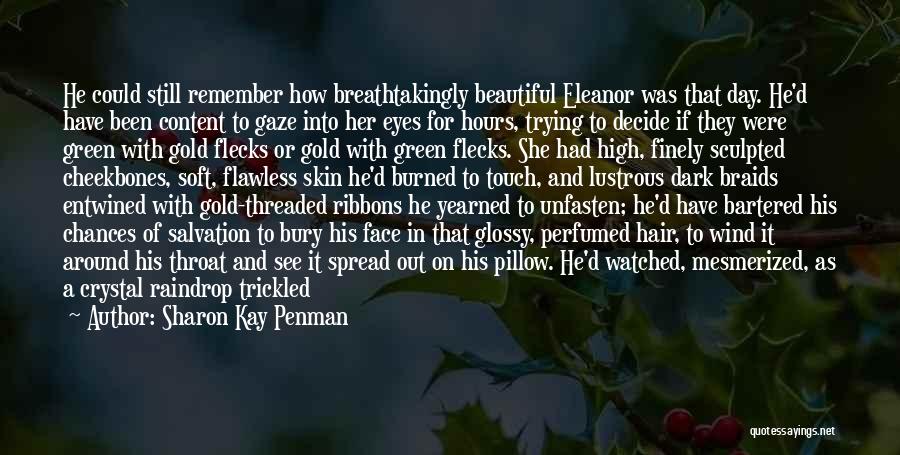 He could still remember how breathtakingly beautiful Eleanor was that day. He'd have been content to gaze into her eyes for hours, trying to decide if they were green with gold flecks or gold with green flecks. She had high, finely sculpted cheekbones, soft, flawless skin he'd burned to touch, and lustrous dark braids entwined with gold-threaded ribbons he yearned to unfasten; he'd have bartered his chances of salvation to bury his face in that glossy, perfumed hair, to wind it around his throat and see it spread out on his pillow. He'd watched, mesmerized, as a crystal raindrop trickled

Author: Sharon Kay Penman

quotessayings.net